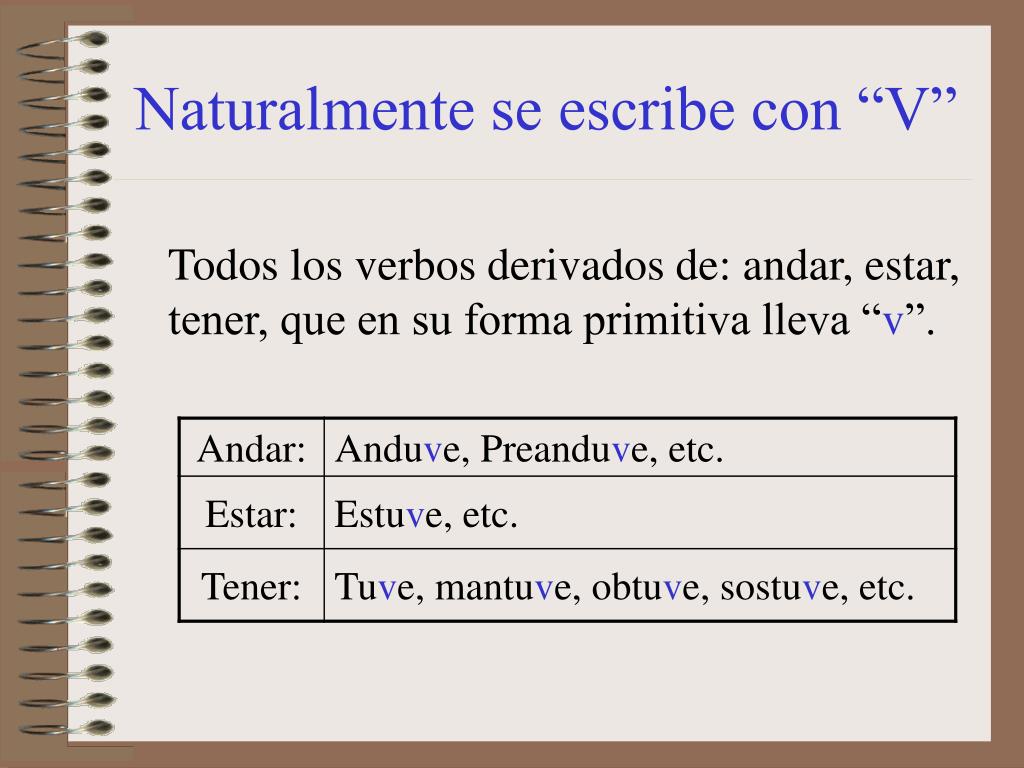 Naturalmente se escribe con “V”

Todos los verbos derivados de: andar, estar, tener, que en su forma primitiva lleva “v”.

| Andar: | Anduve, Preanduve, etc. |
|---|---|
| Estar: | Estuve, etc. |
| Tener: | Tuve, mantuve, obtuve, sostuve, etc. |